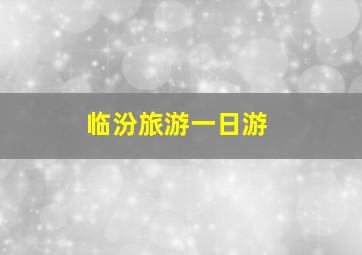 临汾旅游一日游